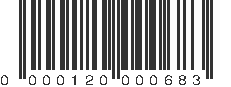 0 000120 000683